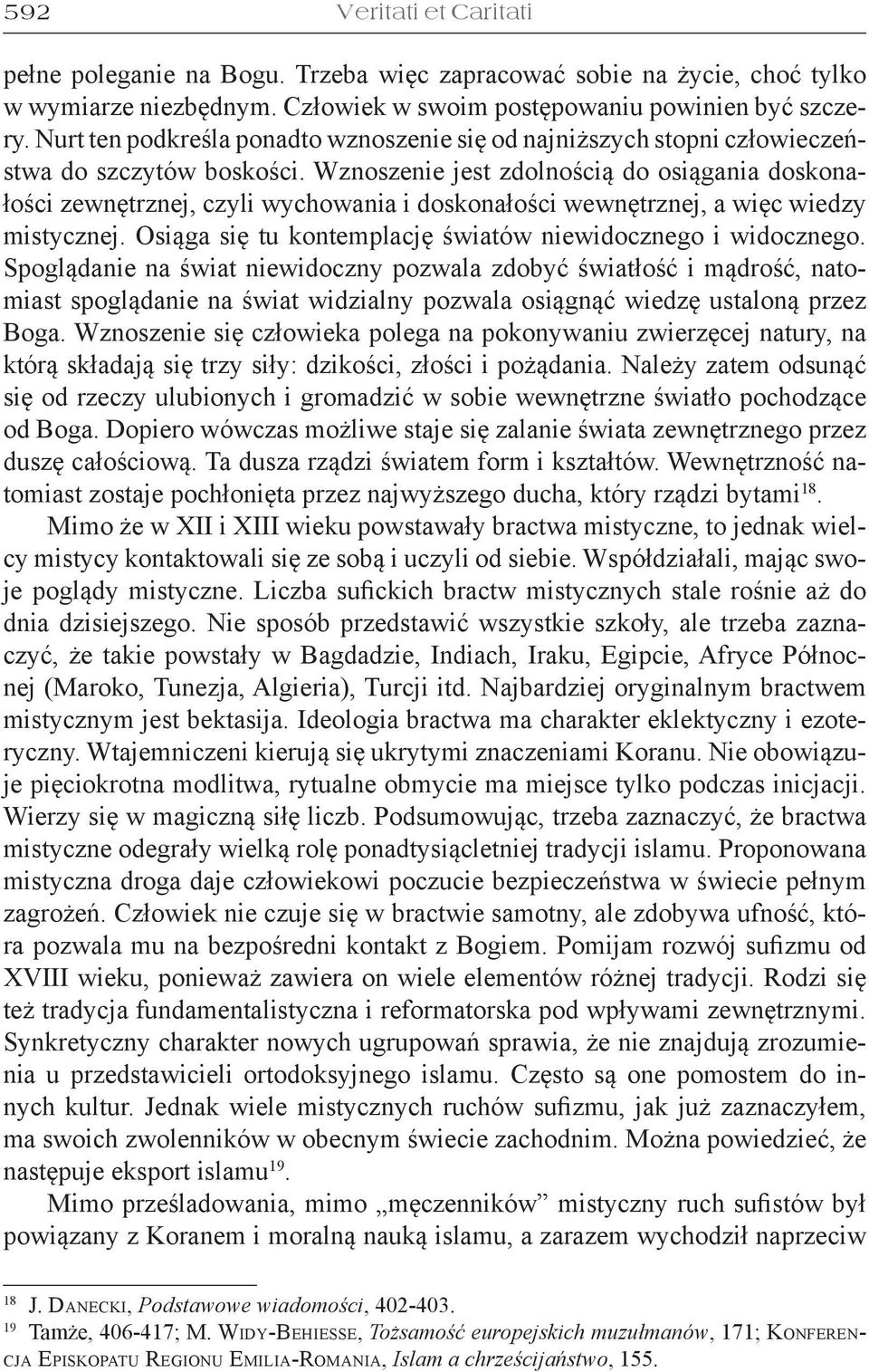 592 Veritati et Caritati

pełne poleganie na Bogu. Trzeba więc zapracować sobie na życie, choć tylko w wymiarze niezbędnym. Człowiek w swoim postępowaniu powinien być szczery. Nurt ten podkreśla ponadto wznoszenie się od najniższych stopni człowieczeństwa do szczytów boskości. Wznoszenie jest zdolnością do osiągania doskonałości zewnętrznej, czyli wychowania i doskonałości wewnętrznej, a więc wiedzy mistycznej. Osiąga się tu kontemplację światów niewidocznego i widocznego. Spoglądanie na świat niewidoczny pozwala zdobyć światłość i mądrość, natomiast spoglądanie na świat widzialny pozwala osiągnąć wiedzę ustaloną przez Boga. Wznoszenie się człowieka polega na pokonywaniu zwierzęcej natury, na którą składają się trzy siły: dzikości, złości i pożądania. Należy zatem odsunąć się od rzeczy ulubionych i gromadzić w sobie wewnętrzne światło pochodzące od Boga. Dopiero wówczas możliwe staje się zalanie świata zewnętrznego przez duszę całościową. Ta dusza rządzi światem form i kształtów. Wewnętrzność natomiast zostaje pochłonięta przez najwyższego ducha, który rządzi bytami$^{18}$.

Mimo że w XII i XIII wieku powstawały bractwa mistyczne, to jednak wielcy mistycy kontaktowali się ze sobą i uczyli od siebie. Współdziałali, mając swoje poglądy mistyczne. Liczba sufickich bractw mistycznych stale rośnie aż do dnia dzisiejszego. Nie sposób przedstawić wszystkie szkoły, ale trzeba zaznaczyć, że takie powstały w Bagdadzie, Indiach, Iraku, Egipcie, Afryce Północnej (Maroko, Tunezja, Algieria), Turcji itd. Najbardziej oryginalnym bractwem mistycznym jest bektasija. Ideologia bractwa ma charakter eklektyczny i ezoteryczny. Wtajemniczeni kierują się ukrytymi znaczeniami Koranu. Nie obowiązuje pięciokrotna modlitwa, rytualne obmycie ma miejsce tylko podczas inicjacji. Wierzy się w magiczną siłę liczb. Podsumowując, trzeba zaznaczyć, że bractwa mistyczne odegrały wielką rolę ponadtysiącletniej tradycji islamu. Proponowana mistyczna droga daje człowiekowi poczucie bezpieczeństwa w świecie pełnym zagrożeń. Człowiek nie czuje się w bractwie samotny, ale zdobywa ufność, która pozwala mu na bezpośredni kontakt z Bogiem. Pomijam rozwój sufizmu od XVIII wieku, ponieważ zawiera on wiele elementów różnej tradycji. Rodzi się też tradycja fundamentalistyczna i reformatorska pod wpływami zewnętrznymi. Synkretyczny charakter nowych ugrupowań sprawia, że nie znajdują zrozumienia u przedstawicieli ortodoksyjnego islamu. Często są one pomostem do innych kultur. Jednak wiele mistycznych ruchów sufizmu, jak już zaznaczyłem, ma swoich zwolenników w obecnym świecie zachodnim. Można powiedzieć, że następuje eksport islamu$^{19}$.

Mimo prześladowania, mimo „męczenników” mistyczny ruch sufistów był powiązany z Koranem i moralną nauką islamu, a zarazem wychodził naprzeciw

$^{18}$ J. Danecki, Podstawowe wiadomości, 402-403.
$^{19}$ Tamże, 406-417; M. Widy-Behiesse, Tożsamość europejskich muzułmanów, 171; Konferencja Episkopatu Regionu Emilia-Romania, Islam a chrześcijaństwo, 155.